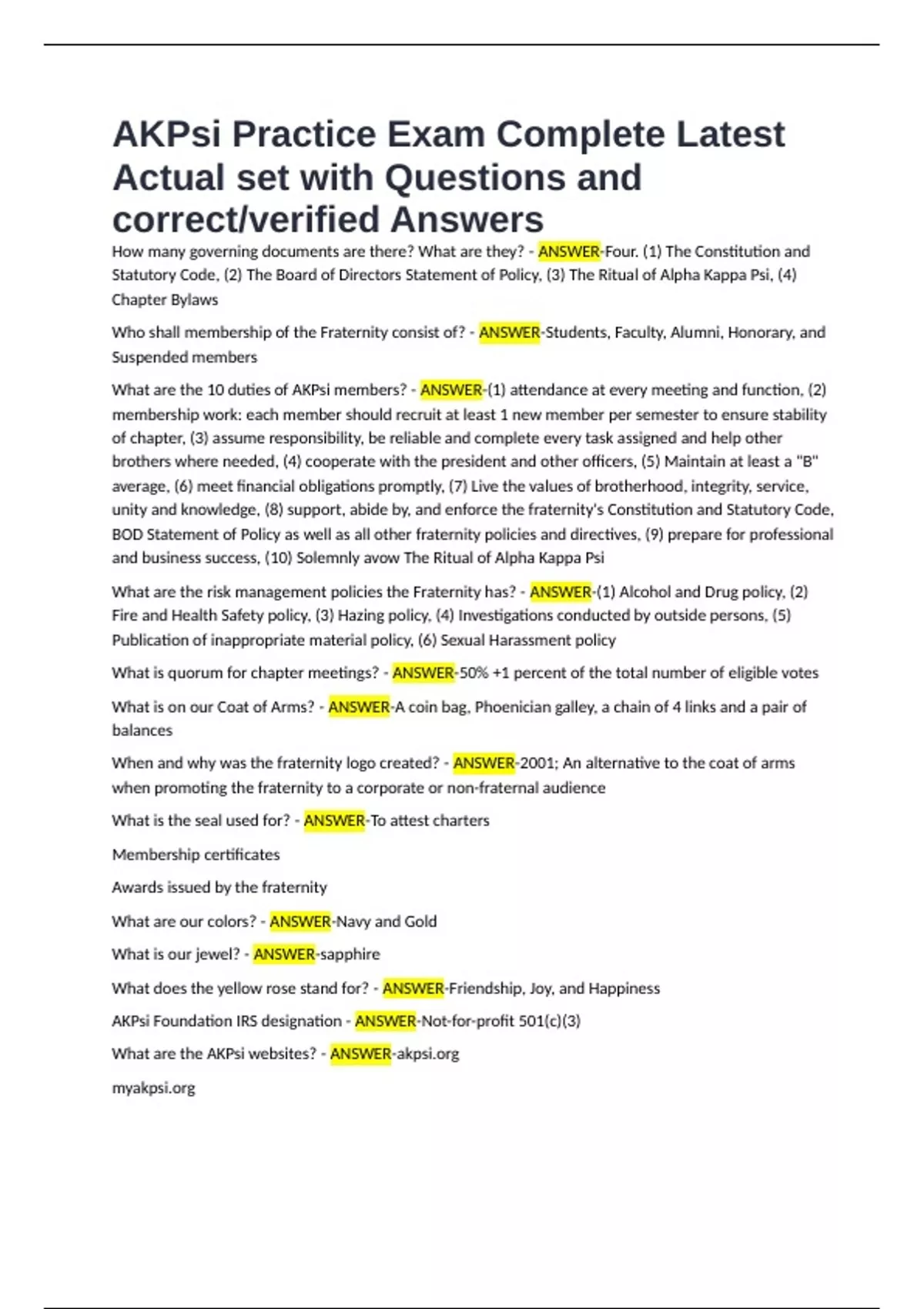 AKPsi Practice Exam Complete Latest Actual set with Questions and correct/verified Answers

How many governing documents are there? What are they? - ANSWER-Four. (1) The Constitution and Statutory Code, (2) The Board of Directors Statement of Policy, (3) The Ritual of Alpha Kappa Psi, (4) Chapter Bylaws

Who shall membership of the Fraternity consist of? - ANSWER-Students, Faculty, Alumni, Honorary, and Suspended members

What are the 10 duties of AKPsi members? - ANSWER-(1) attendance at every meeting and function, (2) membership work: each member should recruit at least 1 new member per semester to ensure stability of chapter, (3) assume responsibility, be reliable and complete every task assigned and help other brothers where needed, (4) cooperate with the president and other officers, (5) Maintain at least a "B" average, (6) meet financial obligations promptly, (7) Live the values of brotherhood, integrity, service, unity and knowledge, (8) support, abide by, and enforce the fraternity's Constitution and Statutory Code, BOD Statement of Policy as well as all other fraternity policies and directives, (9) prepare for professional and business success, (10) Solemnly avow The Ritual of Alpha Kappa Psi

What are the risk management policies the Fraternity has? - ANSWER-(1) Alcohol and Drug policy, (2) Fire and Health Safety policy, (3) Hazing policy, (4) Investigations conducted by outside persons, (5) Publication of inappropriate material policy, (6) Sexual Harassment policy

What is quorum for chapter meetings? - ANSWER-50% +1 percent of the total number of eligible votes

What is on our Coat of Arms? - ANSWER-A coin bag, Phoenician galley, a chain of 4 links and a pair of balances

When and why was the fraternity logo created? - ANSWER-2001; An alternative to the coat of arms when promoting the fraternity to a corporate or non-fraternal audience

What is the seal used for? - ANSWER-To attest charters

Membership certificates

Awards issued by the fraternity

What are our colors? - ANSWER-Navy and Gold

What is our jewel? - ANSWER-sapphire

What does the yellow rose stand for? - ANSWER-Friendship, Joy, and Happiness

AKPsi Foundation IRS designation - ANSWER-Not-for-profit 501(c)(3)

What are the AKPsi websites? - ANSWER-akpsi.org

myakpsi.org